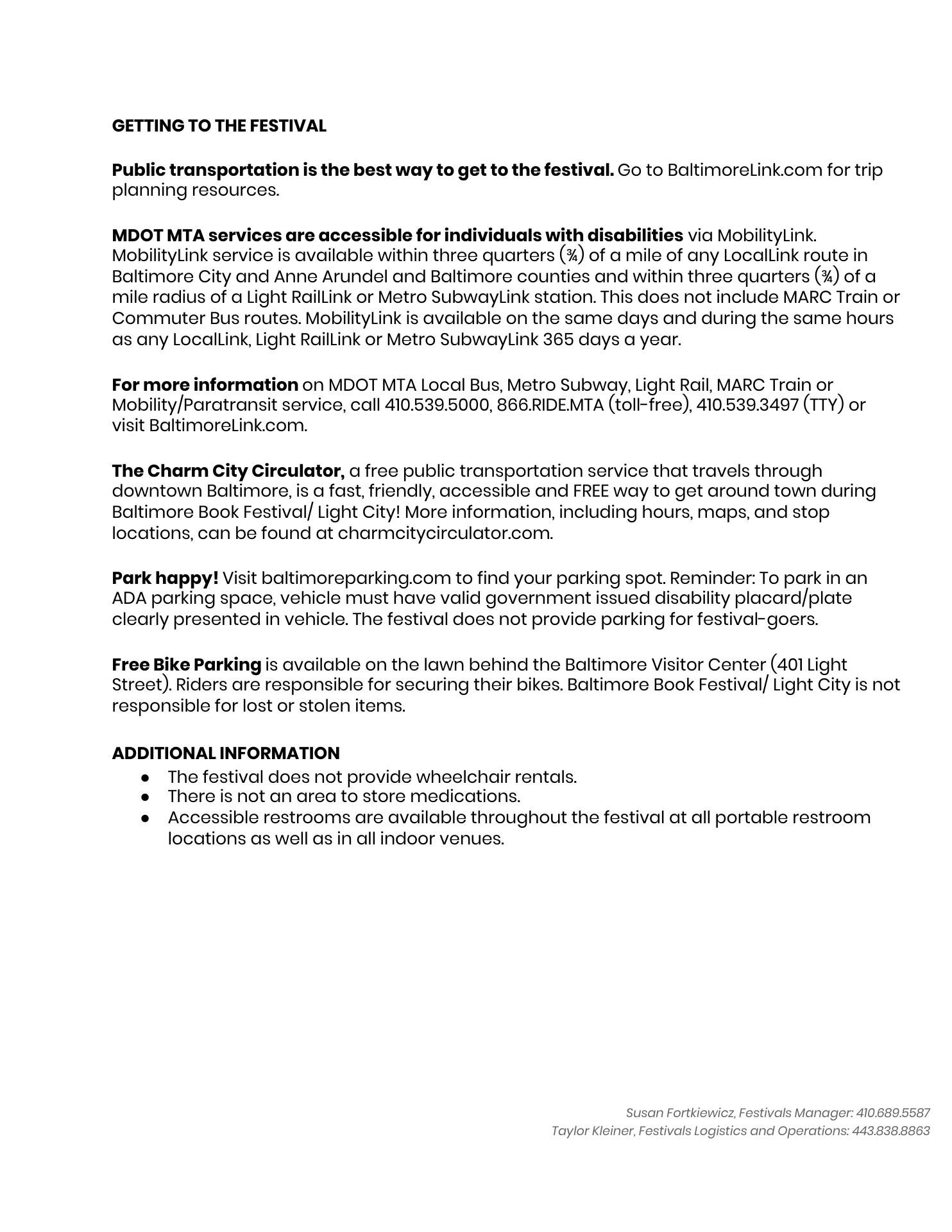 GETTING TO THE FESTIVAL

Public transportation is the best way to get to the festival. Go to BaltimoreLink.com for trip planning resources.

MDOT MTA services are accessible for individuals with disabilities via MobilityLink. MobilityLink service is available within three quarters (¾) of a mile of any LocalLink route in Baltimore City and Anne Arundel and Baltimore counties and within three quarters (¾) of a mile radius of a Light RailLink or Metro SubwayLink station. This does not include MARC Train or Commuter Bus routes. MobilityLink is available on the same days and during the same hours as any LocalLink, Light RailLink or Metro SubwayLink 365 days a year.

For more information on MDOT MTA Local Bus, Metro Subway, Light Rail, MARC Train or Mobility/Paratransit service, call 410.539.5000, 866.RIDE.MTA (toll-free), 410.539.3497 (TTY) or visit BaltimoreLink.com.

The Charm City Circulator, a free public transportation service that travels through downtown Baltimore, is a fast, friendly, accessible and FREE way to get around town during Baltimore Book Festival/ Light City! More information, including hours, maps, and stop locations, can be found at charmcitycirculator.com.

Park happy! Visit baltimoreparking.com to find your parking spot. Reminder: To park in an ADA parking space, vehicle must have valid government issued disability placard/plate clearly presented in vehicle. The festival does not provide parking for festival-goers.

Free Bike Parking is available on the lawn behind the Baltimore Visitor Center (401 Light Street). Riders are responsible for securing their bikes. Baltimore Book Festival/ Light City is not responsible for lost or stolen items.

ADDITIONAL INFORMATION
● The festival does not provide wheelchair rentals.
● There is not an area to store medications.
● Accessible restrooms are available throughout the festival at all portable restroom locations as well as in all indoor venues.

Susan Fortkiewicz, Festivals Manager: 410.689.5587
Taylor Kleiner, Festivals Logistics and Operations: 443.838.8863